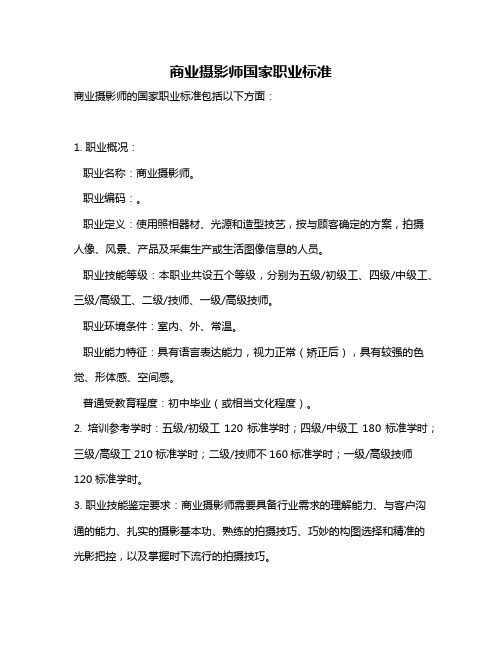 商业摄影师国家职业标准

商业摄影师的国家职业标准包括以下方面：

1. 职业概况：

职业名称：商业摄影师。

职业编码：。

职业定义：使用照相器材、光源和造型技艺，按与顾客确定的方案，拍摄人像、风景、产品及采集生产或生活图像信息的人员。

职业技能等级：本职业共设五个等级，分别为五级/初级工、四级/中级工、三级/高级工、二级/技师、一级/高级技师。

职业环境条件：室内、外、常温。

职业能力特征：具有语言表达能力，视力正常（矫正后），具有较强的色觉、形体感、空间感。

普通受教育程度：初中毕业（或相当文化程度）。

2. 培训参考学时：五级/初级工 120 标准学时；四级/中级工 180 标准学时；三级/高级工 210 标准学时；二级/技师不 160 标准学时；一级/高级技师 120 标准学时。

3. 职业技能鉴定要求：商业摄影师需要具备行业需求的理解能力、与客户沟通的能力、扎实的摄影基本功、熟练的拍摄技巧、巧妙的构图选择和精准的光影把控，以及掌握时下流行的拍摄技巧。